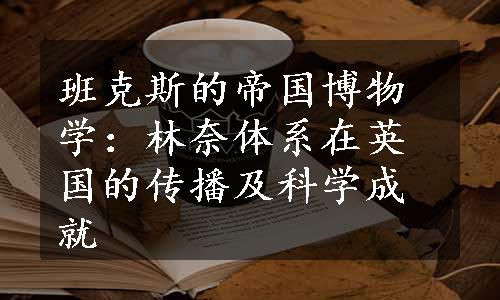 班克斯的帝国博物学：林奈体系在英国的传播及科学成就